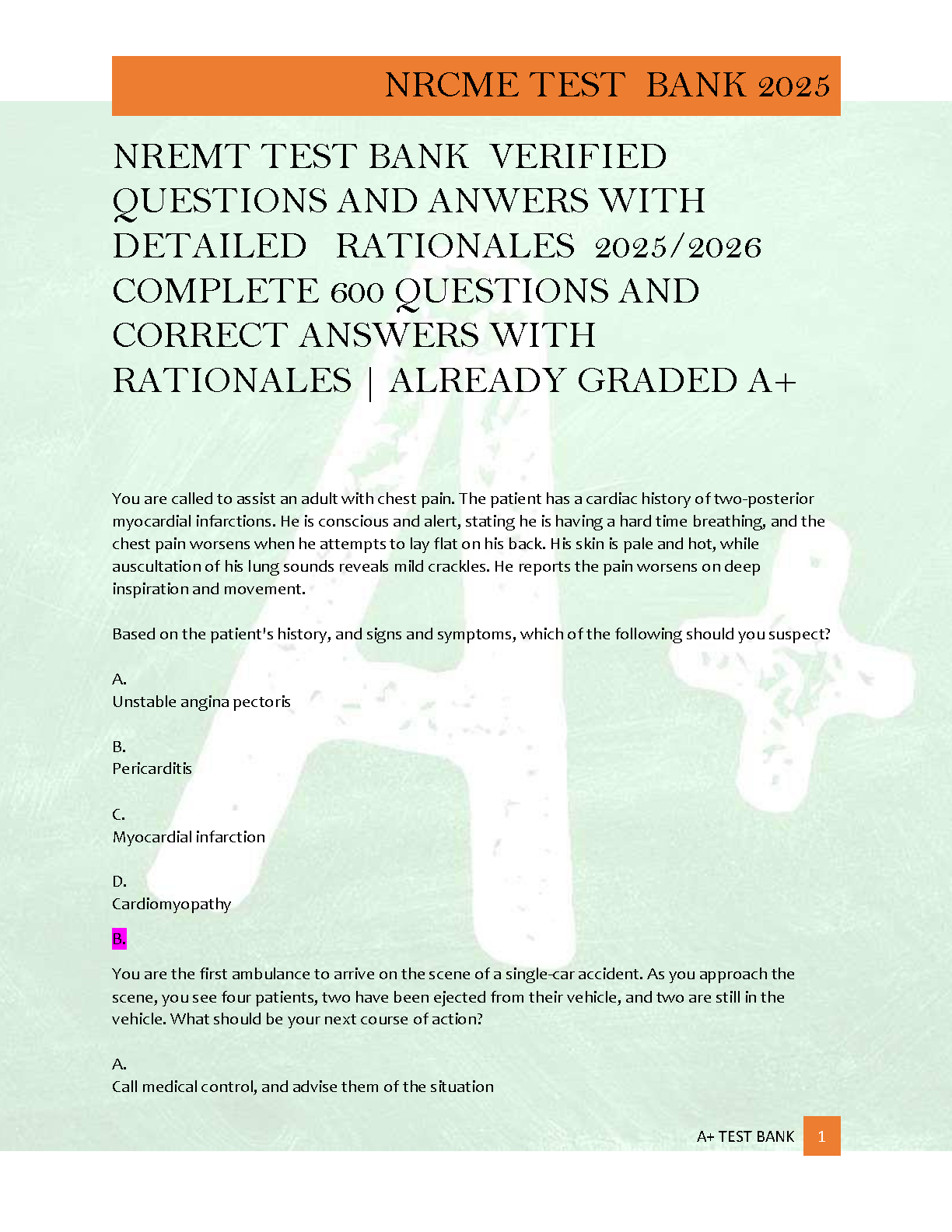 NRCME TEST BANK 2025

NREMT TEST BANK VERIFIED QUESTIONS AND ANWERS WITH DETAILED RATIONALES 2025/2026 COMPLETE 600 QUESTIONS AND CORRECT ANSWERS WITH RATIONALES | ALREADY GRADED A+

You are called to assist an adult with chest pain. The patient has a cardiac history of two-posterior myocardial infarctions. He is conscious and alert, stating he is having a hard time breathing, and the chest pain worsens when he attempts to lay flat on his back. His skin is pale and hot, while auscultation of his lung sounds reveals mild crackles. He reports the pain worsens on deep inspiration and movement.

Based on the patient's history, and signs and symptoms, which of the following should you suspect?

A.
Unstable angina pectoris

B.
Pericarditis

C.
Myocardial infarction

D.
Cardiomyopathy

B.

You are the first ambulance to arrive on the scene of a single-car accident. As you approach the scene, you see four patients, two have been ejected from their vehicle, and two are still in the vehicle. What should be your next course of action?

A.
Call medical control, and advise them of the situation

A+ TEST BANK 1